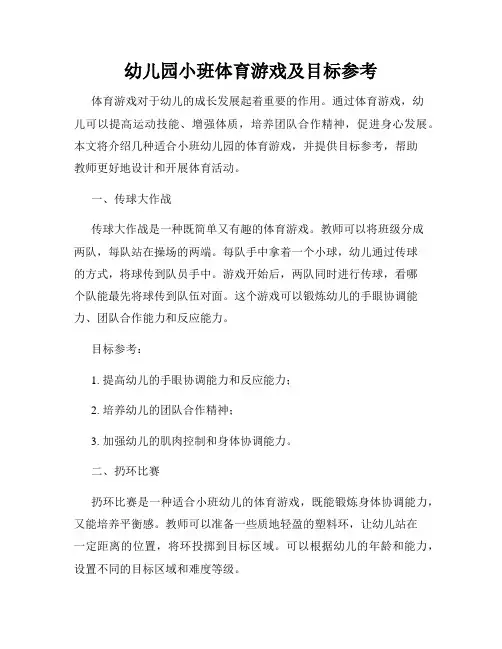 幼儿园小班体育游戏及目标参考

体育游戏对于幼儿的成长发展起着重要的作用。通过体育游戏，幼儿可以提高运动技能、增强体质，培养团队合作精神，促进身心发展。本文将介绍几种适合小班幼儿园的体育游戏，并提供目标参考，帮助教师更好地设计和开展体育活动。

一、传球大作战

传球大作战是一种既简单又有趣的体育游戏。教师可以将班级分成两队，每队站在操场的两端。每队手中拿着一个小球，幼儿通过传球的方式，将球传到队员手中。游戏开始后，两队同时进行传球，看哪个队能最先将球传到队伍对面。这个游戏可以锻炼幼儿的手眼协调能力、团队合作能力和反应能力。

目标参考：

1. 提高幼儿的手眼协调能力和反应能力；

2. 培养幼儿的团队合作精神；

3. 加强幼儿的肌肉控制和身体协调能力。

二、扔环比赛

扔环比赛是一种适合小班幼儿的体育游戏，既能锻炼身体协调能力，又能培养平衡感。教师可以准备一些质地轻盈的塑料环，让幼儿站在一定距离的位置，将环投掷到目标区域。可以根据幼儿的年龄和能力，设置不同的目标区域和难度等级。